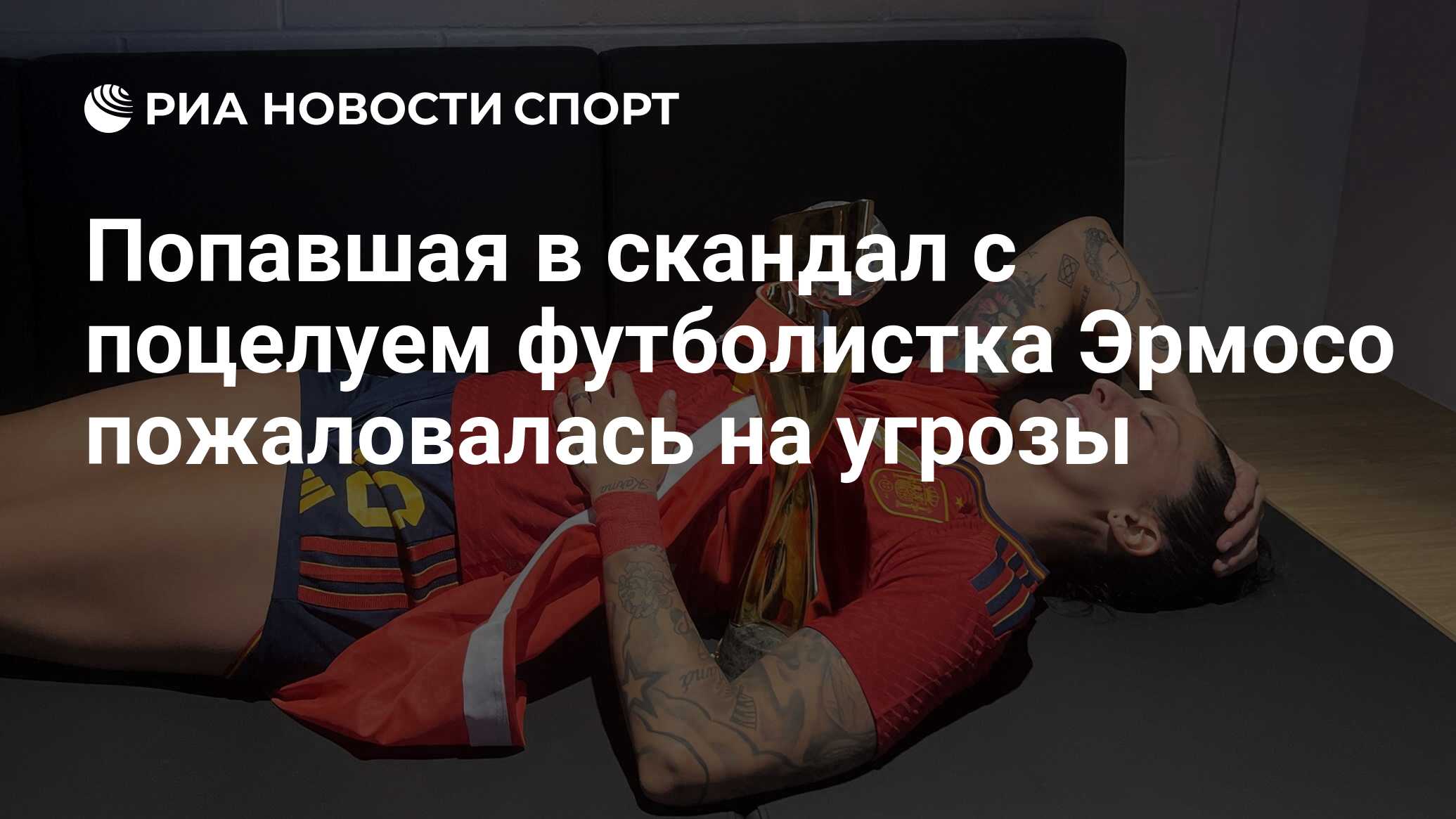 РИА НОВОСТИ СПОРТ

Попавшая в скандал с поцелуем футболистка Эрмосо пожаловалась на угрозы